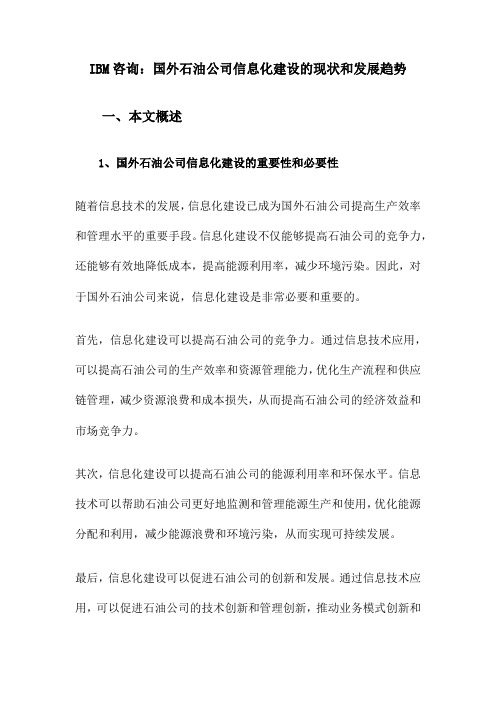 IBM 咨询：国外石油公司信息化建设的现状和发展趋势

一、本文概述

1、国外石油公司信息化建设的重要性和必要性

随着信息技术的发展，信息化建设已成为国外石油公司提高生产效率和管理水平的重要手段。信息化建设不仅能够提高石油公司的竞争力，还能够有效地降低成本，提高能源利用率，减少环境污染。因此，对于国外石油公司来说，信息化建设是非常必要和重要的。

首先，信息化建设可以提高石油公司的竞争力。通过信息技术应用，可以提高石油公司的生产效率和资源管理能力，优化生产流程和供应链管理，减少资源浪费和成本损失，从而提高石油公司的经济效益和市场竞争力。

其次，信息化建设可以提高石油公司的能源利用率和环保水平。信息技术可以帮助石油公司更好地监测和管理能源生产和使用，优化能源分配和利用，减少能源浪费和环境污染，从而实现可持续发展。

最后，信息化建设可以促进石油公司的创新和发展。通过信息技术应用，可以促进石油公司的技术创新和管理创新，推动业务模式创新和